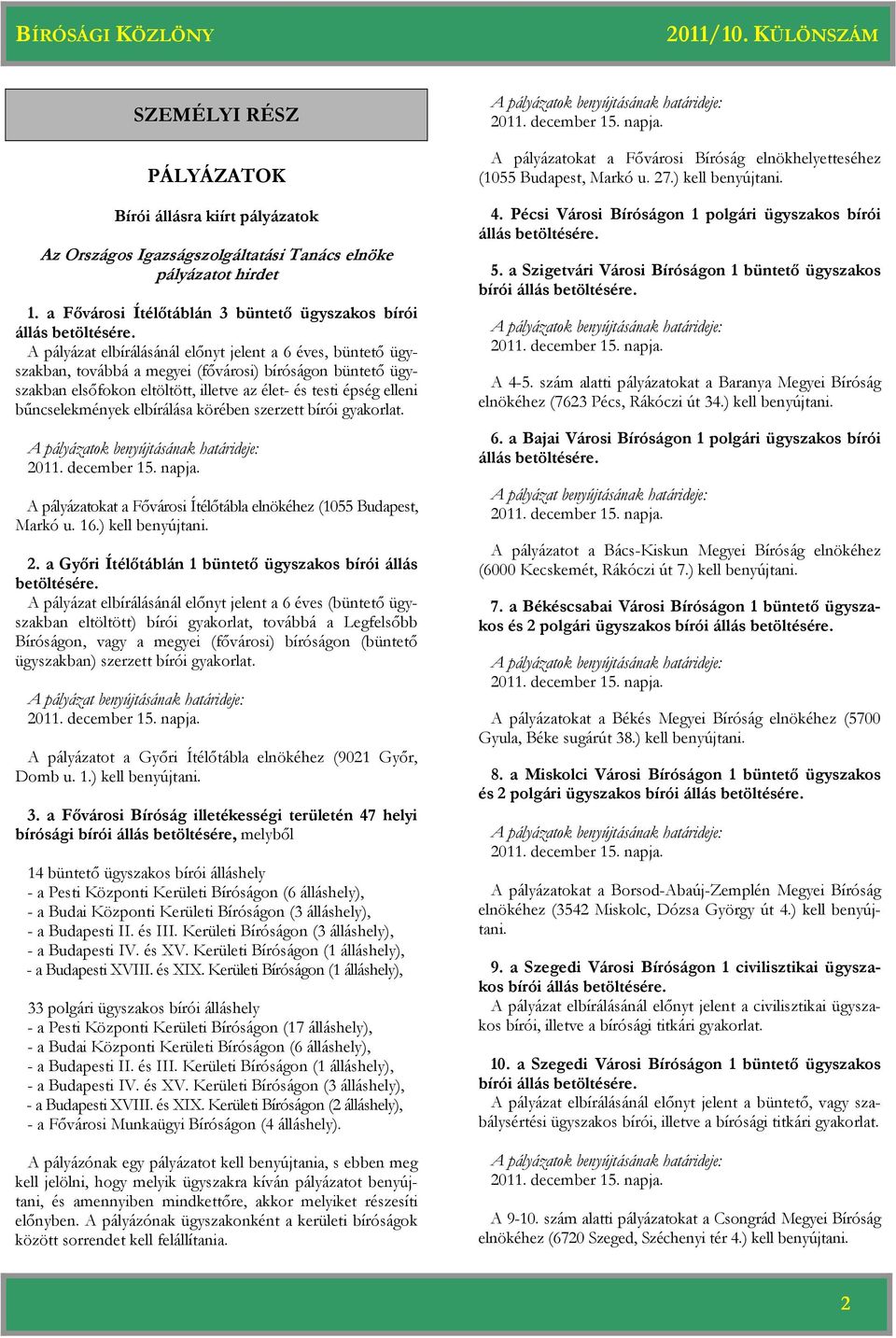 BÍRÓSÁGI KÖZLÖNY 2011/10. KÜLÖNSZÁM

SZEMÉLYI RÉSZ

PÁLYÁZATOK

Bírói állásra kiírt pályázatok

Az Országos Igazságszolgáltatási Tanács elnöke pályázatot hirdet

1. a Fővárosi Ítélőtáblán 3 büntető ügyszakos bírói állás betöltésére.
A pályázat elbírálásánál előnyt jelent a 6 éves, büntető ügyszakban, továbbá a megyei (fővárosi) bíróságon büntető ügyszakban elsőfokon eltöltött, illetve az élet- és testi épség elleni bűncselekmények elbírálása körében szerzett bírói gyakorlat.

A pályázatok benyújtásának határideje:
2011. december 15. napja.

A pályázatokat a Fővárosi Ítélőtábla elnökéhez (1055 Budapest, Markó u. 16.) kell benyújtani.

2. a Győri Ítélőtáblán 1 büntető ügyszakos bírói állás betöltésére.
A pályázat elbírálásánál előnyt jelent a 6 éves (büntető ügyszakban eltöltött) bírói gyakorlat, továbbá a Legfelsőbb Bíróságon, vagy a megyei (fővárosi) bíróságon (büntető ügyszakban) szerzett bírói gyakorlat.

A pályázat benyújtásának határideje:
2011. december 15. napja.

A pályázatot a Győri Ítélőtábla elnökéhez (9021 Győr, Domb u. 1.) kell benyújtani.

3. a Fővárosi Bíróság illetékességi területén 47 helyi bírósági bírói állás betöltésére, melyből

14 büntető ügyszakos bírói álláshely
- a Pesti Központi Kerületi Bíróságon (6 álláshely),
- a Budai Központi Kerületi Bíróságon (3 álláshely),
- a Budapesti II. és III. Kerületi Bíróságon (3 álláshely),
- a Budapesti IV. és XV. Kerületi Bíróságon (1 álláshely),
- a Budapesti XVIII. és XIX. Kerületi Bíróságon (1 álláshely),

33 polgári ügyszakos bírói álláshely
- a Pesti Központi Kerületi Bíróságon (17 álláshely),
- a Budai Központi Kerületi Bíróságon (6 álláshely),
- a Budapesti II. és III. Kerületi Bíróságon (1 álláshely),
- a Budapesti IV. és XV. Kerületi Bíróságon (3 álláshely),
- a Budapesti XVIII. és XIX. Kerületi Bíróságon (2 álláshely),
- a Fővárosi Munkaügyi Bíróságon (4 álláshely).

A pályázónak egy pályázatot kell benyújtania, s ebben meg kell jelölni, hogy melyik ügyszakra kíván pályázatot benyújtani, és amennyiben mindkettőre, akkor melyiket részesíti előnyben. A pályázónak ügyszakonként a kerületi bíróságok között sorrendet kell felállítania.

A pályázatok benyújtásának határideje:
2011. december 15. napja.

A pályázatokat a Fővárosi Bíróság elnökhelyetteséhez (1055 Budapest, Markó u. 27.) kell benyújtani.

4. Pécsi Városi Bíróságon 1 polgári ügyszakos bírói állás betöltésére.

5. a Szigetvári Városi Bíróságon 1 büntető ügyszakos bírói állás betöltésére.

A pályázatok benyújtásának határideje:
2011. december 15. napja.

A 4-5. szám alatti pályázatokat a Baranya Megyei Bíróság elnökéhez (7623 Pécs, Rákóczi út 34.) kell benyújtani.

6. a Bajai Városi Bíróságon 1 polgári ügyszakos bírói állás betöltésére.

A pályázat benyújtásának határideje:
2011. december 15. napja.

A pályázatot a Bács-Kiskun Megyei Bíróság elnökéhez (6000 Kecskemét, Rákóczi út 7.) kell benyújtani.

7. a Békéscsabai Városi Bíróságon 1 büntető ügyszakos és 2 polgári ügyszakos bírói állás betöltésére.

A pályázatok benyújtásának határideje:
2011. december 15. napja.

A pályázatokat a Békés Megyei Bíróság elnökéhez (5700 Gyula, Béke sugárút 38.) kell benyújtani.

8. a Miskolci Városi Bíróságon 1 büntető ügyszakos és 2 polgári ügyszakos bírói állás betöltésére.

A pályázatok benyújtásának határideje:
2011. december 15. napja.

A pályázatokat a Borsod-Abaúj-Zemplén Megyei Bíróság elnökéhez (3542 Miskolc, Dózsa György út 4.) kell benyújtani.

9. a Szegedi Városi Bíróságon 1 civilisztikai ügyszakos bírói állás betöltésére.
A pályázat elbírálásánál előnyt jelent a civilisztikai ügyszakos bírói, illetve a bírósági titkári gyakorlat.

10. a Szegedi Városi Bíróságon 1 büntető ügyszakos bírói állás betöltésére.
A pályázat elbírálásánál előnyt jelent a büntető, vagy szabálysértési ügyszakos bírói, illetve a bírósági titkári gyakorlat.

A pályázatok benyújtásának határideje:
2011. december 15. napja.

A 9-10. szám alatti pályázatokat a Csongrád Megyei Bíróság elnökéhez (6720 Szeged, Széchenyi tér 4.) kell benyújtani.

2